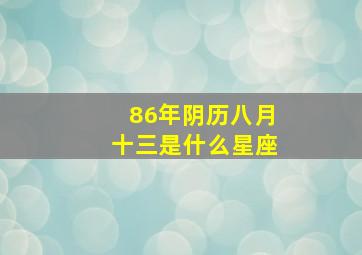 86年阴历八月十三是什么星座